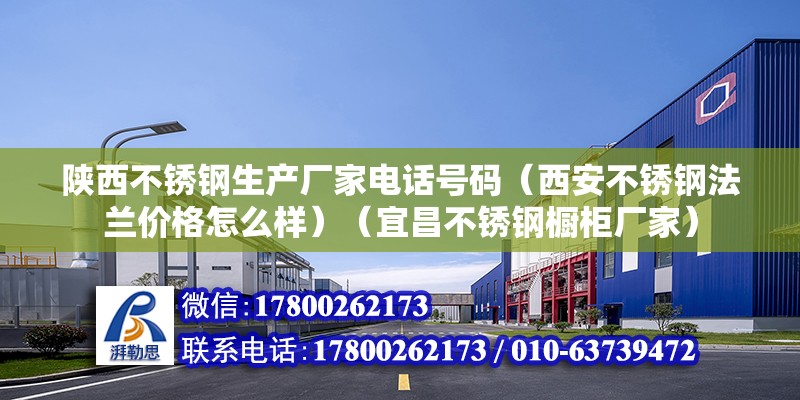 陕西不锈钢生产厂家电话号码（西安不锈钢法兰价格怎么样）（宜昌不锈钢橱柜厂家）

湃勒思

微信:17800262173

联系电话:17800262173 / 010-63739472